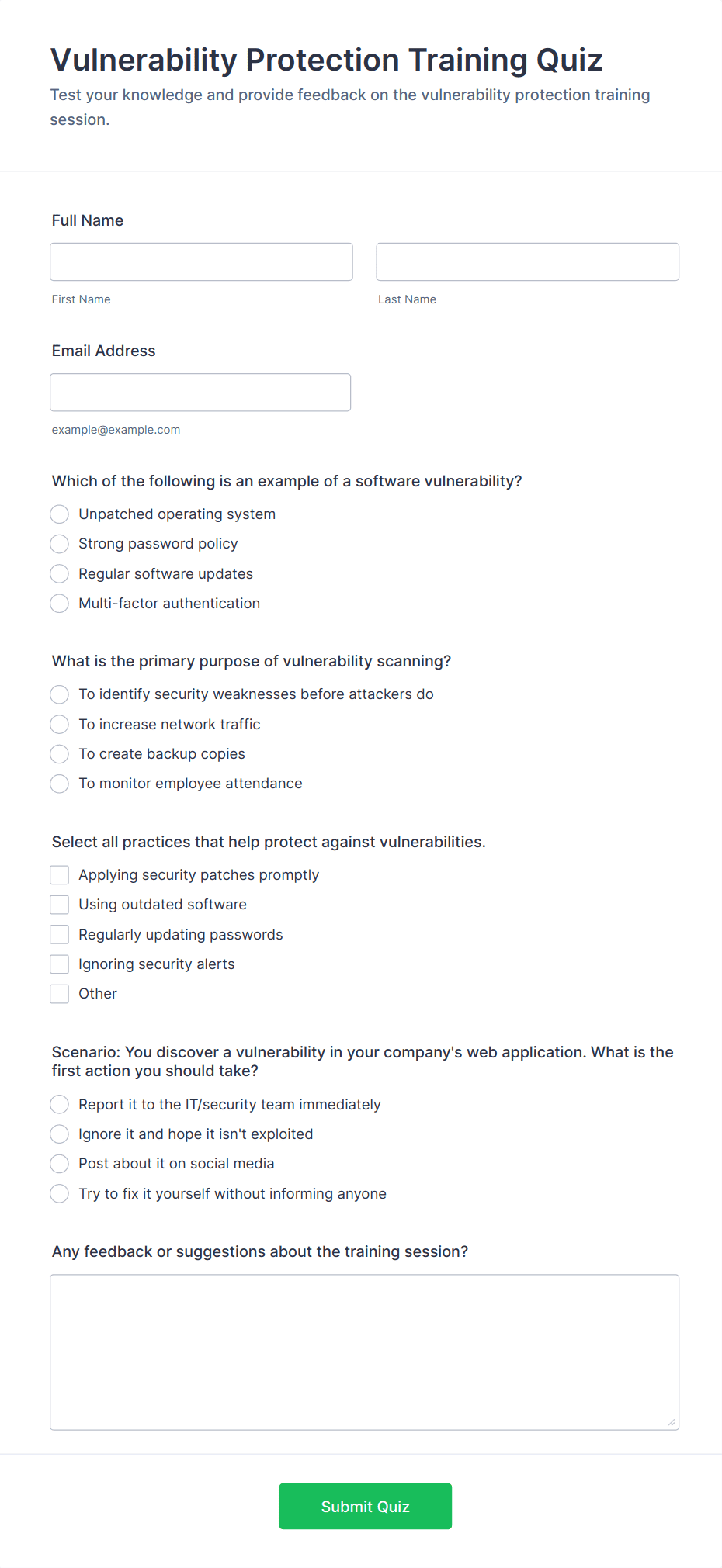 Vulnerability Protection Training Quiz

Test your knowledge and provide feedback on the vulnerability protection training session.

Full Name

First Name

Last Name

Email Address

example@example.com

Which of the following is an example of a software vulnerability?

Unpatched operating system
Strong password policy
Regular software updates
Multi-factor authentication

What is the primary purpose of vulnerability scanning?

To identify security weaknesses before attackers do
To increase network traffic
To create backup copies
To monitor employee attendance

Select all practices that help protect against vulnerabilities.

Applying security patches promptly
Using outdated software
Regularly updating passwords
Ignoring security alerts
Other

Scenario: You discover a vulnerability in your company's web application. What is the first action you should take?

Report it to the IT/security team immediately
Ignore it and hope it isn't exploited
Post about it on social media
Try to fix it yourself without informing anyone

Any feedback or suggestions about the training session?

Submit Quiz